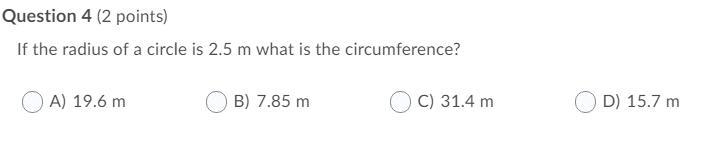 Question 4 (2 points)

If the radius of a circle is 2.5 m what is the circumference?

A) 19.6 m
B) 7.85 m
C) 31.4 m
D) 15.7 m